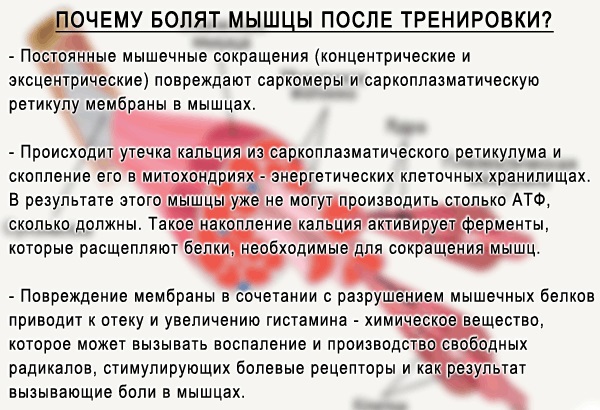 ПОЧЕМУ БОЛЯТ МЫШЦЫ ПОСЛЕ ТРЕНИРОВКИ?

- Постоянные мышечные сокращения (концентрические и эксцентрические) повреждают саркомеры и саркоплазматическую ретикулу мембраны в мышцах.

- Происходит утечка кальция из саркоплазматического ретикулума и скопление его в митохондриях - энергетических клеточных хранилищах. В результате этого мышцы уже не могут производить столько АТФ, сколько должны. Такое накопление кальция активирует ферменты, которые расщепляют белки, необходимые для сокращения мышц.

- Повреждение мембраны в сочетании с разрушением мышечных белков приводит к отеку и увеличению гистамина - химическое вещество, которое может вызывать воспаление и производство свободных радикалов, стимулирующих болевые рецепторы и как результат вызывающие боли в мышцах.